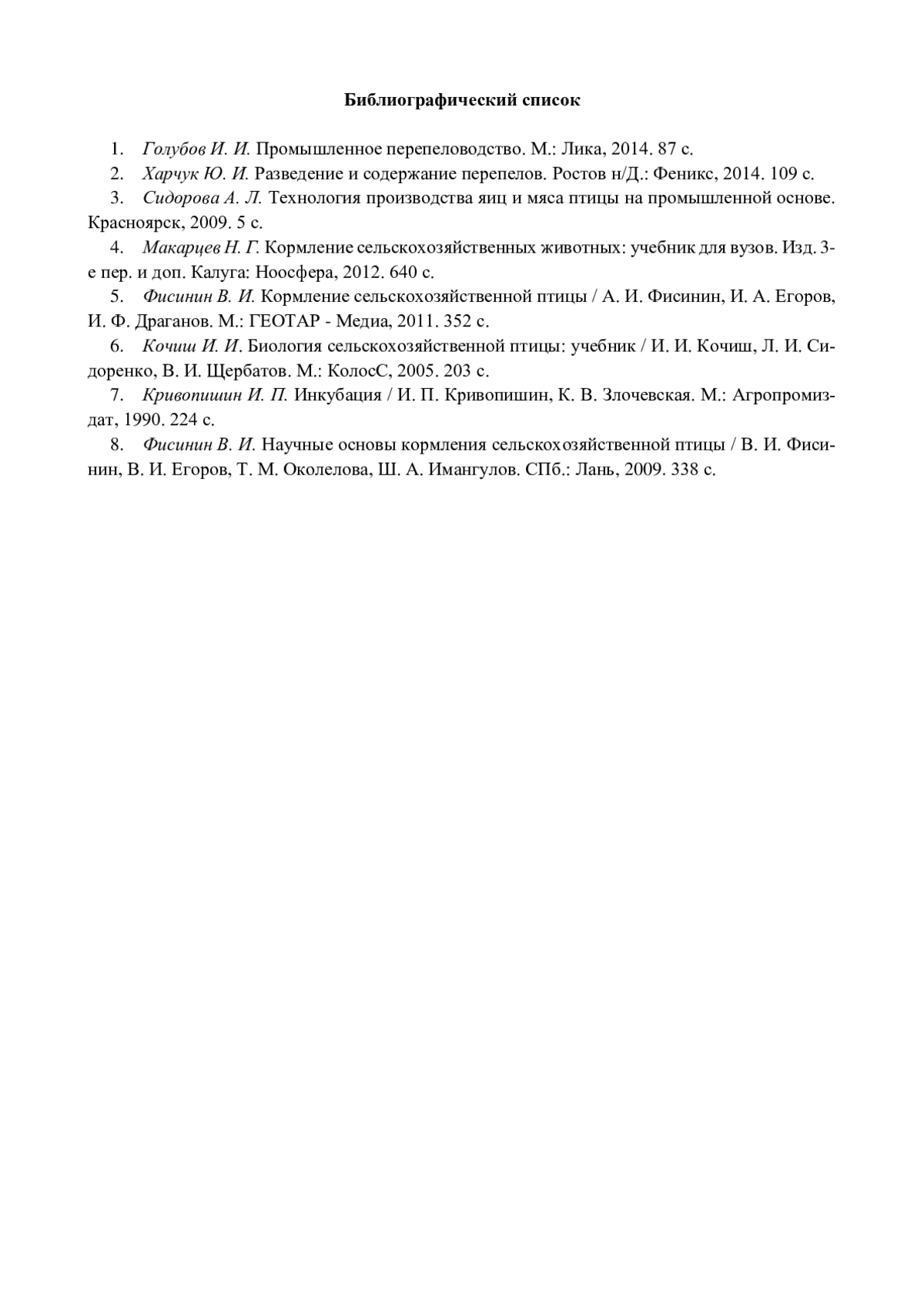 Библиографический список

1. Голубов И. И. Промышленное перепеловодство. М.: Лика, 2014. 87 с.

2. Харчук Ю. И. Разведение и содержание перепелов. Ростов н/Д.: Феникс, 2014. 109 с.

3. Сидорова А. Л. Технология производства яиц и мяса птицы на промышленной основе. Красноярск, 2009. 5 с.

4. Макарцев Н. Г. Кормление сельскохозяйственных животных: учебник для вузов. Изд. 3-е пер. и доп. Калуга: Ноосфера, 2012. 640 с.

5. Фисинин В. И. Кормление сельскохозяйственной птицы / А. И. Фисинин, И. А. Егоров, И. Ф. Драганов. М.: ГЕОТАР - Медиа, 2011. 352 с.

6. Кочиш И. И. Биология сельскохозяйственной птицы: учебник / И. И. Кочиш, Л. И. Сидоренко, В. И. Щербатов. М.: КолосС, 2005. 203 с.

7. Кривопишин И. П. Инкубация / И. П. Кривопишин, К. В. Злочевская. М.: Агропромиздат, 1990. 224 с.

8. Фисинин В. И. Научные основы кормления сельскохозяйственной птицы / В. И. Фисинин, В. И. Егоров, Т. М. Околелова, Ш. А. Имангулов. СПб.: Лань, 2009. 338 с.